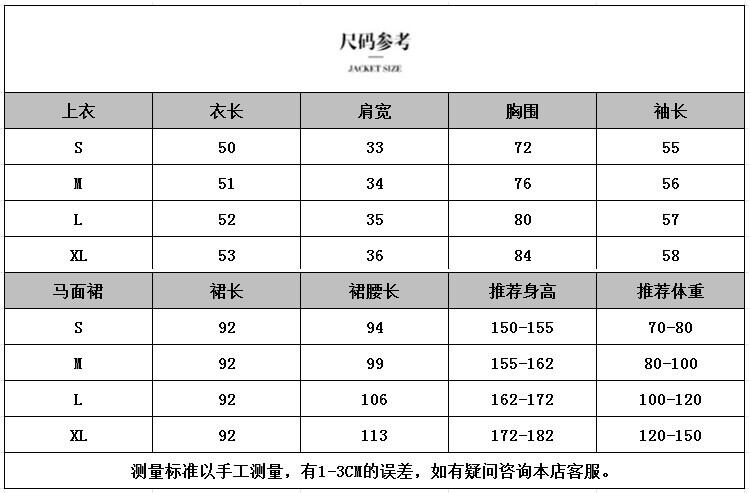 尺码参考

JACKET SIZE

| 上衣 | 衣长 | 肩宽 | 胸围 | 袖长 |
|---|---|---|---|---|
| S | 50 | 33 | 72 | 55 |
| M | 51 | 34 | 76 | 56 |
| L | 52 | 35 | 80 | 57 |
| XL | 53 | 36 | 84 | 58 |
| 马面裙 | 裙长 | 裙腰长 | 推荐身高 | 推荐体重 |
| S | 92 | 94 | 150-155 | 70-80 |
| M | 92 | 99 | 155-162 | 80-100 |
| L | 92 | 106 | 162-172 | 100-120 |
| XL | 92 | 113 | 172-182 | 120-150 |

测量标准以手工测量，有1-3CM的误差，如有疑问咨询本店客服。